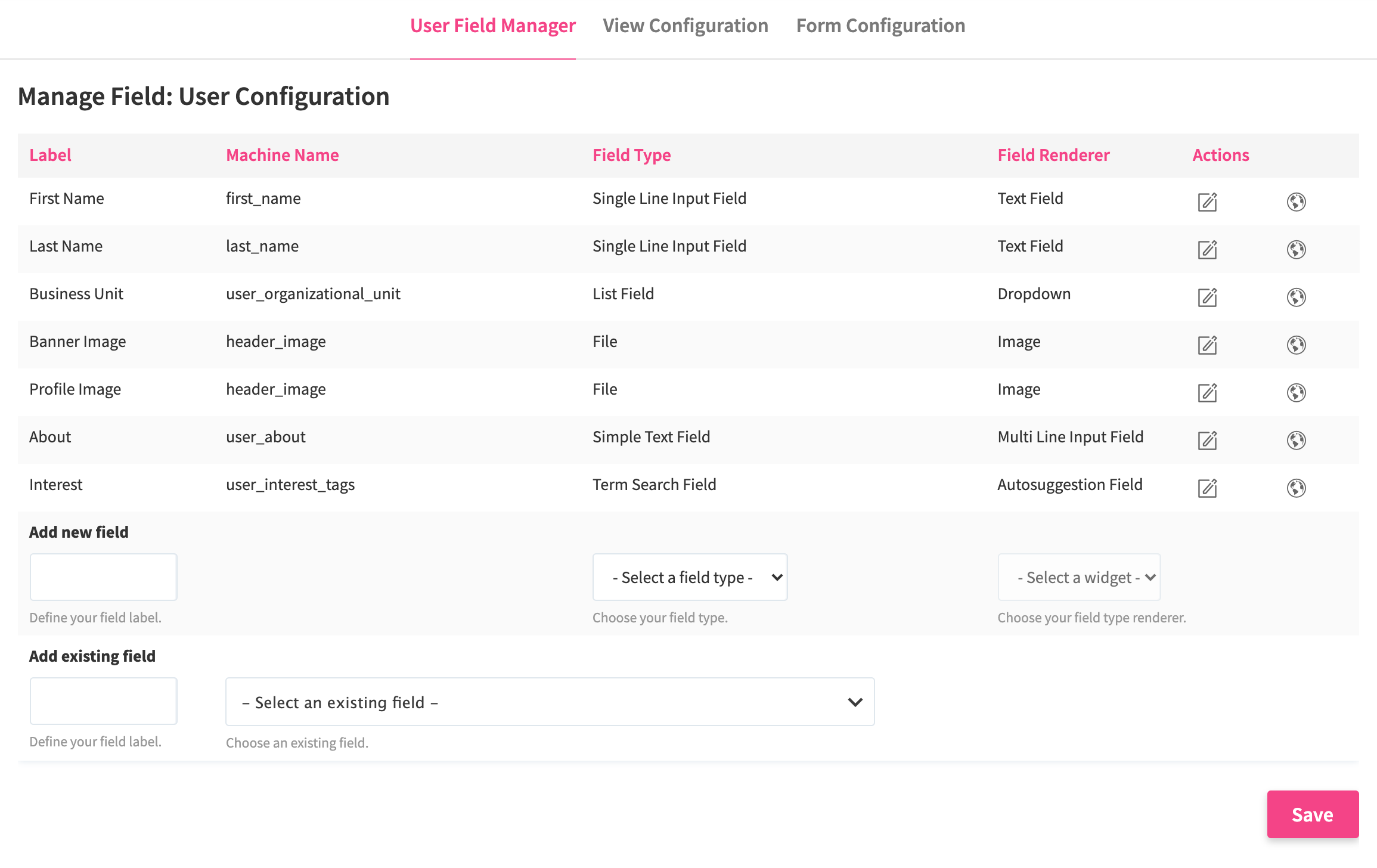 User Field Manager View Configuration Form Configuration

Manage Field: User Configuration

| Label | Machine Name | Field Type | Field Renderer | Actions |
|---|---|---|---|---|
| First Name | first_name | Single Line Input Field | Text Field | |
| Last Name | last_name | Single Line Input Field | Text Field | |
| Business Unit | user_organizational_unit | List Field | Dropdown | |
| Banner Image | header_image | File | Image | |
| Profile Image | header_image | File | Image | |
| About | user_about | Simple Text Field | Multi Line Input Field | |
| Interest | user_interest_tags | Term Search Field | Autosuggestion Field | |

Add new field

- Select a field type -

- Select a widget -

Define your field label.

Choose your field type.

Choose your field type renderer.

Add existing field

– Select an existing field –

Define your field label.

Choose an existing field.

Save